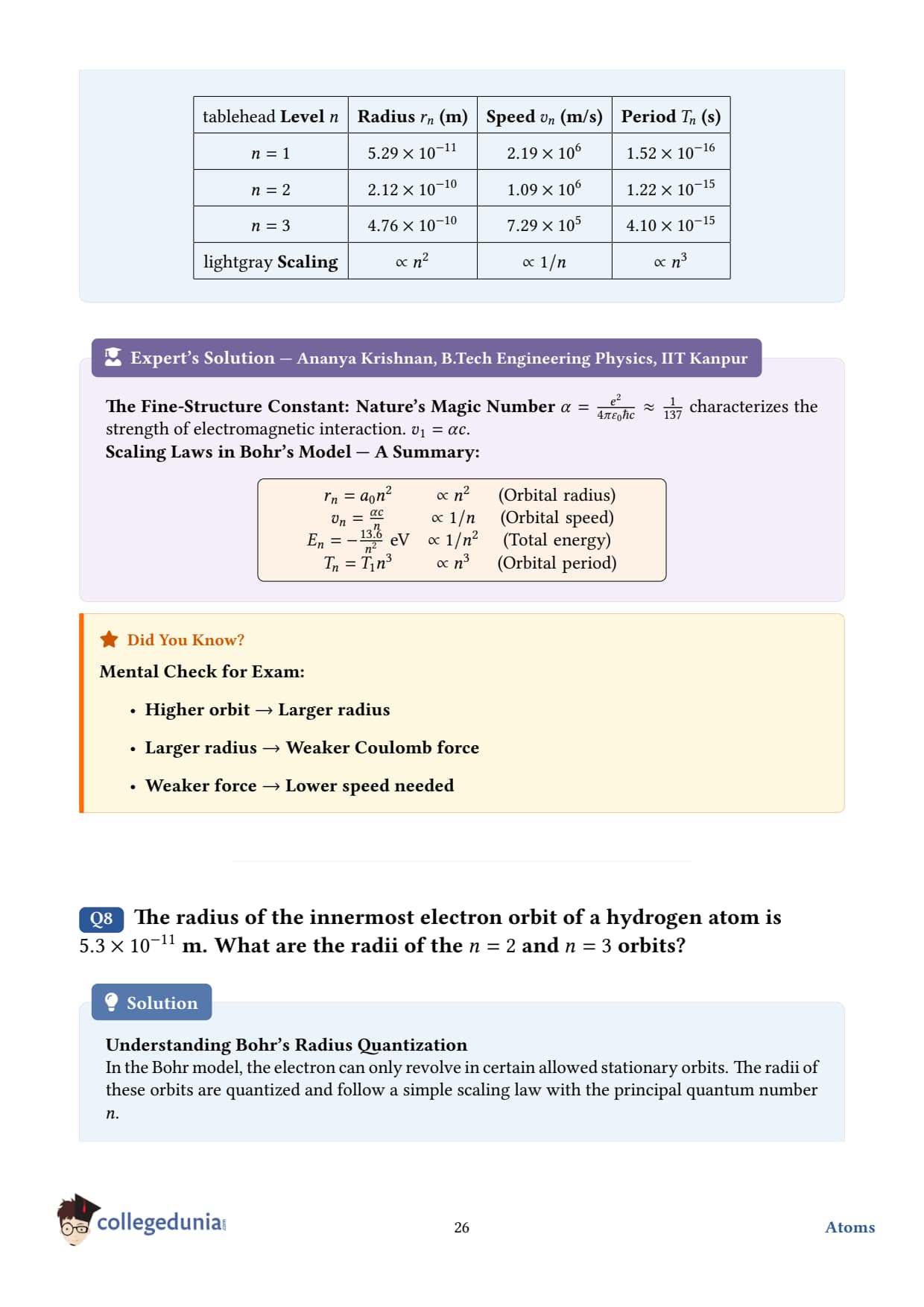 | tablehead Level $n$ | Radius $r_n$ (m) | Speed $v_n$ (m/s) | Period $T_n$ (s) |
|---|---|---|---|
| $n = 1$ | $5.29 \times 10^{-11}$ | $2.19 \times 10^{6}$ | $1.52 \times 10^{-16}$ |
| $n = 2$ | $2.12 \times 10^{-10}$ | $1.09 \times 10^{6}$ | $1.22 \times 10^{-15}$ |
| $n = 3$ | $4.76 \times 10^{-10}$ | $7.29 \times 10^{5}$ | $4.10 \times 10^{-15}$ |
| lightgray Scaling | $\propto n^2$ | $\propto 1/n$ | $\propto n^3$ |

Expert's Solution — Ananya Krishnan, B.Tech Engineering Physics, IIT Kanpur

The Fine-Structure Constant: Nature's Magic Number $\alpha = \frac{e^2}{4\pi\varepsilon_0\hbar c} \approx \frac{1}{137}$ characterizes the strength of electromagnetic interaction. $v_1 = \alpha c$.
Scaling Laws in Bohr's Model — A Summary:

$r_n = a_0 n^2$ $\propto n^2$ (Orbital radius)
$v_n = \frac{\alpha c}{n}$ $\propto 1/n$ (Orbital speed)
$E_n = -\frac{13.6}{n^2}$ eV $\propto 1/n^2$ (Total energy)
$T_n = T_1 n^3$ $\propto n^3$ (Orbital period)

Did You Know?

Mental Check for Exam:

• Higher orbit → Larger radius
• Larger radius → Weaker Coulomb force
• Weaker force → Lower speed needed

Q8 The radius of the innermost electron orbit of a hydrogen atom is $5.3 \times 10^{-11}$ m. What are the radii of the $n = 2$ and $n = 3$ orbits?

Solution

Understanding Bohr's Radius Quantization
In the Bohr model, the electron can only revolve in certain allowed stationary orbits. The radii of these orbits are quantized and follow a simple scaling law with the principal quantum number $n$.

collegedunia 26 Atoms